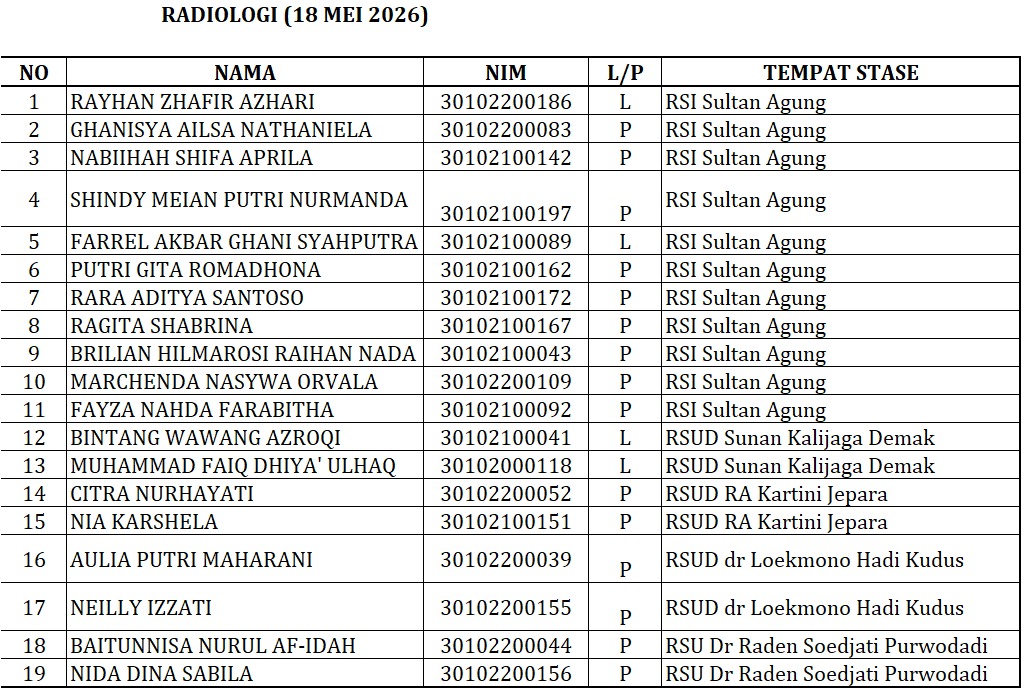 RADIOLOGI (18 MEI 2026)

| NO | NAMA | NIM | L/P | TEMPAT STASE |
|---|---|---|---|---|
| 1 | RAYHAN ZHAFIR AZHARI | 30102200186 | L | RSI Sultan Agung |
| 2 | GHANISYA AILSA NATHANIELA | 30102200083 | P | RSI Sultan Agung |
| 3 | NABIIHAH SHIFA APRILA | 30102100142 | P | RSI Sultan Agung |
| 4 | SHINDY MEIAN PUTRI NURMANDA | 30102100197 | P | RSI Sultan Agung |
| 5 | FARREL AKBAR GHANI SYAHPUTRA | 30102100089 | L | RSI Sultan Agung |
| 6 | PUTRI GITA ROMADHONA | 30102100162 | P | RSI Sultan Agung |
| 7 | RARA ADITYA SANTOSO | 30102100172 | P | RSI Sultan Agung |
| 8 | RAGITA SHABRINA | 30102100167 | P | RSI Sultan Agung |
| 9 | BRILIAN HILMAROSI RAIHAN NADA | 30102100043 | P | RSI Sultan Agung |
| 10 | MARCHENDA NASYWA ORVALA | 30102200109 | P | RSI Sultan Agung |
| 11 | FAYZA NAHDA FARABITHA | 30102100092 | P | RSI Sultan Agung |
| 12 | BINTANG WAWANG AZROQI | 30102100041 | L | RSUD Sunan Kalijaga Demak |
| 13 | MUHAMMAD FAIQ DHIYA' ULHAQ | 30102000118 | L | RSUD Sunan Kalijaga Demak |
| 14 | CITRA NURHAYATI | 30102200052 | P | RSUD RA Kartini Jepara |
| 15 | NIA KARSHELA | 30102100151 | P | RSUD RA Kartini Jepara |
| 16 | AULIA PUTRI MAHARANI | 30102200039 | P | RSUD dr Loekmono Hadi Kudus |
| 17 | NEILLY IZZATI | 30102200155 | P | RSUD dr Loekmono Hadi Kudus |
| 18 | BAITUNNISA NURUL AF-IDAH | 30102200044 | P | RSU Dr Raden Soedjati Purwodadi |
| 19 | NIDA DINA SABILA | 30102200156 | P | RSU Dr Raden Soedjati Purwodadi |